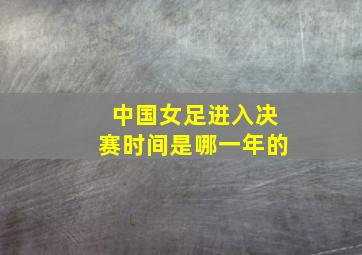 中国女足进入决赛时间是哪一年的